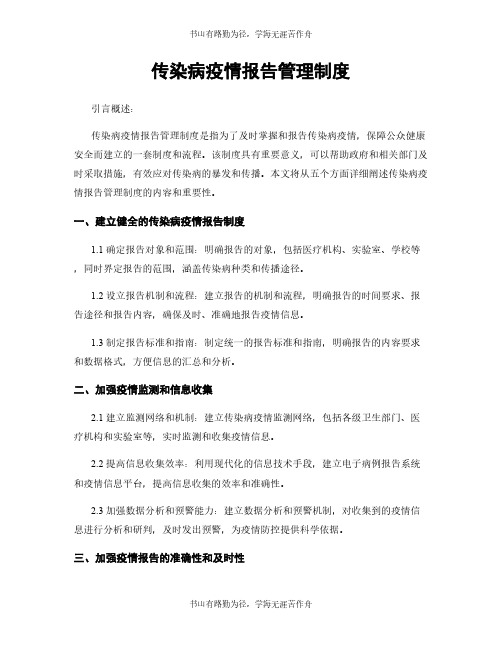 书山有路勤为径，学海无涯苦作舟

传染病疫情报告管理制度

引言概述：

传染病疫情报告管理制度是指为了及时掌握和报告传染病疫情，保障公众健康安全而建立的一套制度和流程。该制度具有重要意义，可以帮助政府和相关部门及时采取措施，有效应对传染病的暴发和传播。本文将从五个方面详细阐述传染病疫情报告管理制度的内容和重要性。

一、建立健全的传染病疫情报告制度

1.1 确定报告对象和范围：明确报告的对象，包括医疗机构、实验室、学校等，同时界定报告的范围，涵盖传染病种类和传播途径。

1.2 设立报告机制和流程：建立报告的机制和流程，明确报告的时间要求、报告途径和报告内容，确保及时、准确地报告疫情信息。

1.3 制定报告标准和指南：制定统一的报告标准和指南，明确报告的内容要求和数据格式，方便信息的汇总和分析。

二、加强疫情监测和信息收集

2.1 建立监测网络和机制：建立传染病疫情监测网络，包括各级卫生部门、医疗机构和实验室等，实时监测和收集疫情信息。

2.2 提高信息收集效率：利用现代化的信息技术手段，建立电子病例报告系统和疫情信息平台，提高信息收集的效率和准确性。

2.3 加强数据分析和预警能力：建立数据分析和预警机制，对收集到的疫情信息进行分析和研判，及时发出预警，为疫情防控提供科学依据。

三、加强疫情报告的准确性和及时性

书山有路勤为径，学海无涯苦作舟